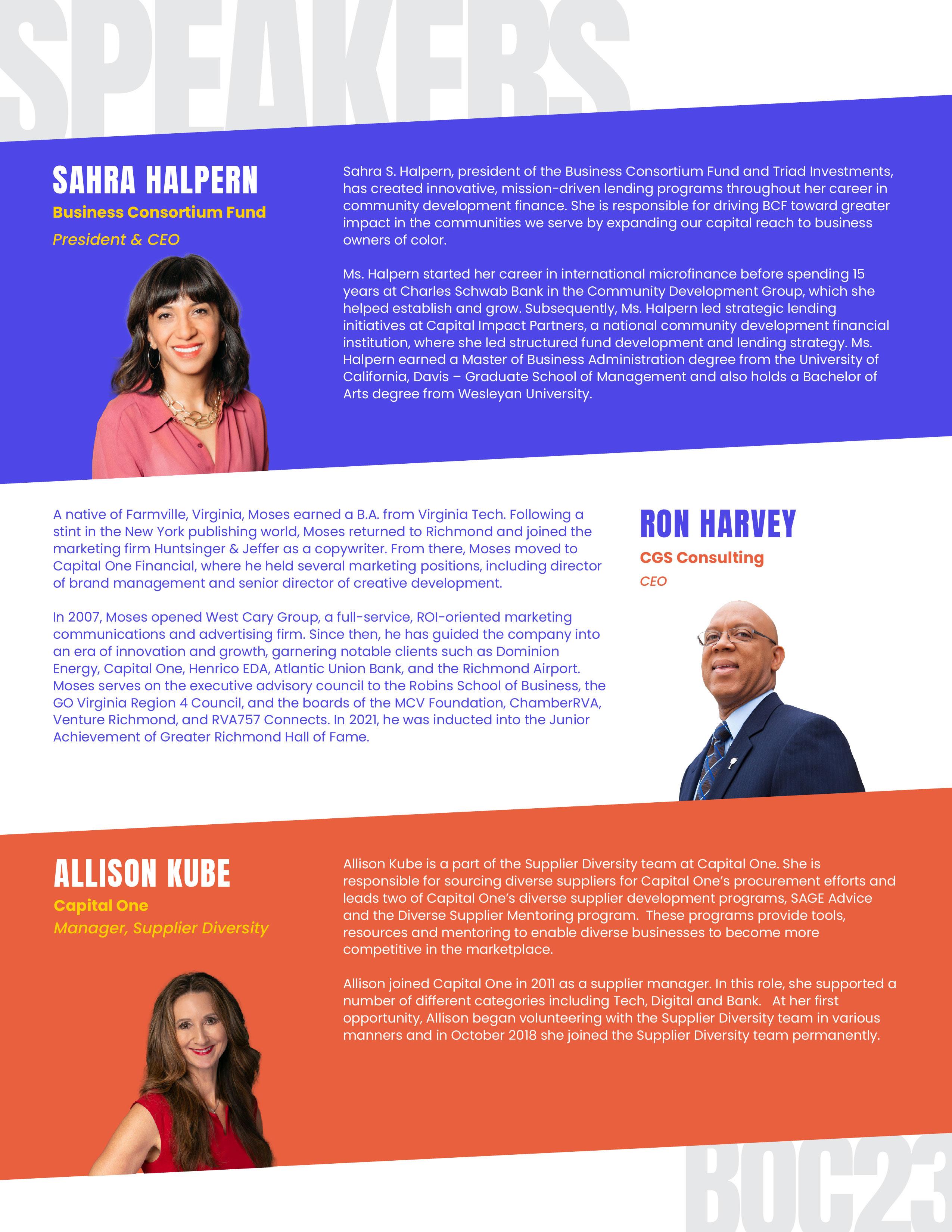 SPEAKERS

SAHRA HALPERN
Business Consortium Fund
President & CEO

Sahra S. Halpern, president of the Business Consortium Fund and Triad Investments, has created innovative, mission-driven lending programs throughout her career in community development finance. She is responsible for driving BCF toward greater impact in the communities we serve by expanding our capital reach to business owners of color.

Ms. Halpern started her career in international microfinance before spending 15 years at Charles Schwab Bank in the Community Development Group, which she helped establish and grow. Subsequently, Ms. Halpern led strategic lending initiatives at Capital Impact Partners, a national community development financial institution, where she led structured fund development and lending strategy. Ms. Halpern earned a Master of Business Administration degree from the University of California, Davis – Graduate School of Management and also holds a Bachelor of Arts degree from Wesleyan University.

A native of Farmville, Virginia, Moses earned a B.A. from Virginia Tech. Following a stint in the New York publishing world, Moses returned to Richmond and joined the marketing firm Huntsinger & Jeffer as a copywriter. From there, Moses moved to Capital One Financial, where he held several marketing positions, including director of brand management and senior director of creative development.

In 2007, Moses opened West Cary Group, a full-service, ROI-oriented marketing communications and advertising firm. Since then, he has guided the company into an era of innovation and growth, garnering notable clients such as Dominion Energy, Capital One, Henrico EDA, Atlantic Union Bank, and the Richmond Airport. Moses serves on the executive advisory council to the Robins School of Business, the GO Virginia Region 4 Council, and the boards of the MCV Foundation, ChamberRVA, Venture Richmond, and RVA757 Connects. In 2021, he was inducted into the Junior Achievement of Greater Richmond Hall of Fame.

RON HARVEY
CGS Consulting
CEO

ALLISON KUBE
Capital One
Manager, Supplier Diversity

Allison Kube is a part of the Supplier Diversity team at Capital One. She is responsible for sourcing diverse suppliers for Capital One's procurement efforts and leads two of Capital One's diverse supplier development programs, SAGE Advice and the Diverse Supplier Mentoring program. These programs provide tools, resources and mentoring to enable diverse businesses to become more competitive in the marketplace.

Allison joined Capital One in 2011 as a supplier manager. In this role, she supported a number of different categories including Tech, Digital and Bank. At her first opportunity, Allison began volunteering with the Supplier Diversity team in various manners and in October 2018 she joined the Supplier Diversity team permanently.

BOC23